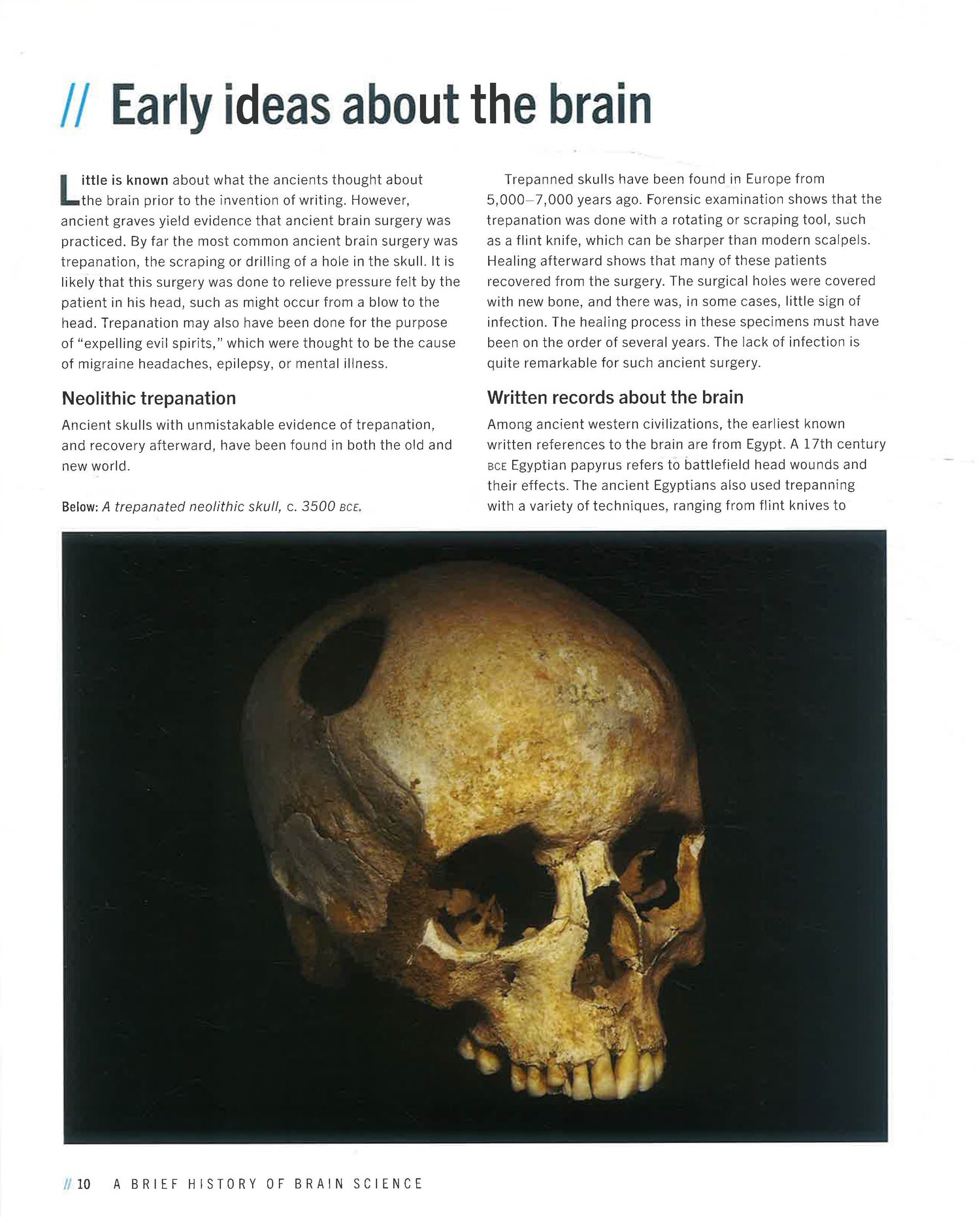 // Early ideas about the brain

Little is known about what the ancients thought about the brain prior to the invention of writing. However, ancient graves yield evidence that ancient brain surgery was practiced. By far the most common ancient brain surgery was trepanation, the scraping or drilling of a hole in the skull. It is likely that this surgery was done to relieve pressure felt by the patient in his head, such as might occur from a blow to the head. Trepanation may also have been done for the purpose of "expelling evil spirits," which were thought to be the cause of migraine headaches, epilepsy, or mental illness.

Neolithic trepanation

Ancient skulls with unmistakable evidence of trepanation, and recovery afterward, have been found in both the old and new world.

Below: A trepanated neolithic skull, c. 3500 BCE.

Trepanned skulls have been found in Europe from 5,000–7,000 years ago. Forensic examination shows that the trepanation was done with a rotating or scraping tool, such as a flint knife, which can be sharper than modern scalpels. Healing afterward shows that many of these patients recovered from the surgery. The surgical holes were covered with new bone, and there was, in some cases, little sign of infection. The healing process in these specimens must have been on the order of several years. The lack of infection is quite remarkable for such ancient surgery.

Written records about the brain

Among ancient western civilizations, the earliest known written references to the brain are from Egypt. A 17th century BCE Egyptian papyrus refers to battlefield head wounds and their effects. The ancient Egyptians also used trepanning with a variety of techniques, ranging from flint knives to

// 10 A BRIEF HISTORY OF BRAIN SCIENCE